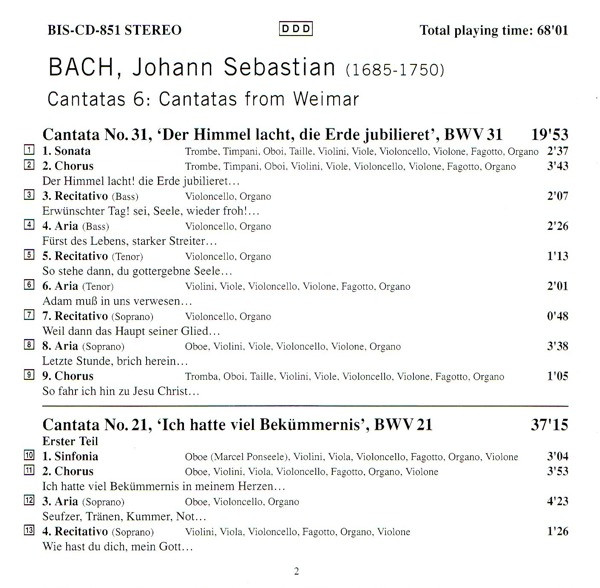 BIS-CD-851 STEREO DDD Total playing time: 68'01

BACH, Johann Sebastian (1685-1750)

Cantatas 6: Cantatas from Weimar

Cantata No. 31, 'Der Himmel lacht, die Erde jubilieret', BWV 31 19'53

1 1. Sonata Trombe, Timpani, Oboi, Taille, Violini, Viole, Violoncello, Violone, Fagotto, Organo 2'37

2 2. Chorus Trombe, Timpani, Oboi, Violini, Viole, Violoncello, Violone, Fagotto, Organo 3'43
Der Himmel lacht! die Erde jubilieret…

3 3. Recitativo (Bass) Violoncello, Organo 2'07
Erwünschter Tag! sei, Seele, wieder froh!…

4 4. Aria (Bass) Violoncello, Organo 2'26
Fürst des Lebens, starker Streiter…

5 5. Recitativo (Tenor) Violoncello, Organo 1'13
So stehe dann, du gottergebne Seele…

6 6. Aria (Tenor) Violini, Viole, Violoncello, Violone, Fagotto, Organo 2'01
Adam muß in uns verwesen…

7 7. Recitativo (Soprano) Violoncello, Organo 0'48
Weil dann das Haupt seiner Glied…

8 8. Aria (Soprano) Oboe, Violini, Viole, Violoncello, Violone, Organo 3'38
Letzte Stunde, brich herein…

9 9. Chorus Tromba, Oboi, Taille, Violini, Viole, Violoncello, Violone, Fagotto, Organo 1'05
So fahr ich hin zu Jesu Christ…

Cantata No. 21, 'Ich hatte viel Bekümmernis', BWV 21 37'15
Erster Teil

10 1. Sinfonia Oboe (Marcel Ponseele), Violini, Viola, Violoncello, Fagotto, Organo, Violone 3'04

11 2. Chorus Oboe, Violini, Viola, Violoncello, Fagotto, Organo, Violone 3'53
Ich hatte viel Bekümmernis in meinem Herzen…

12 3. Aria (Soprano) Oboe, Violoncello, Organo 4'23
Seufzer, Tränen, Kummer, Not…

13 4. Recitativo (Soprano) Violini, Viola, Violoncello, Fagotto, Organo, Violone 1'26
Wie hast du dich, mein Gott…

2